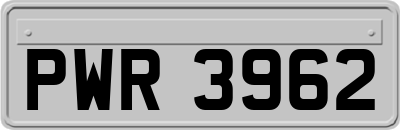 PWR 3962